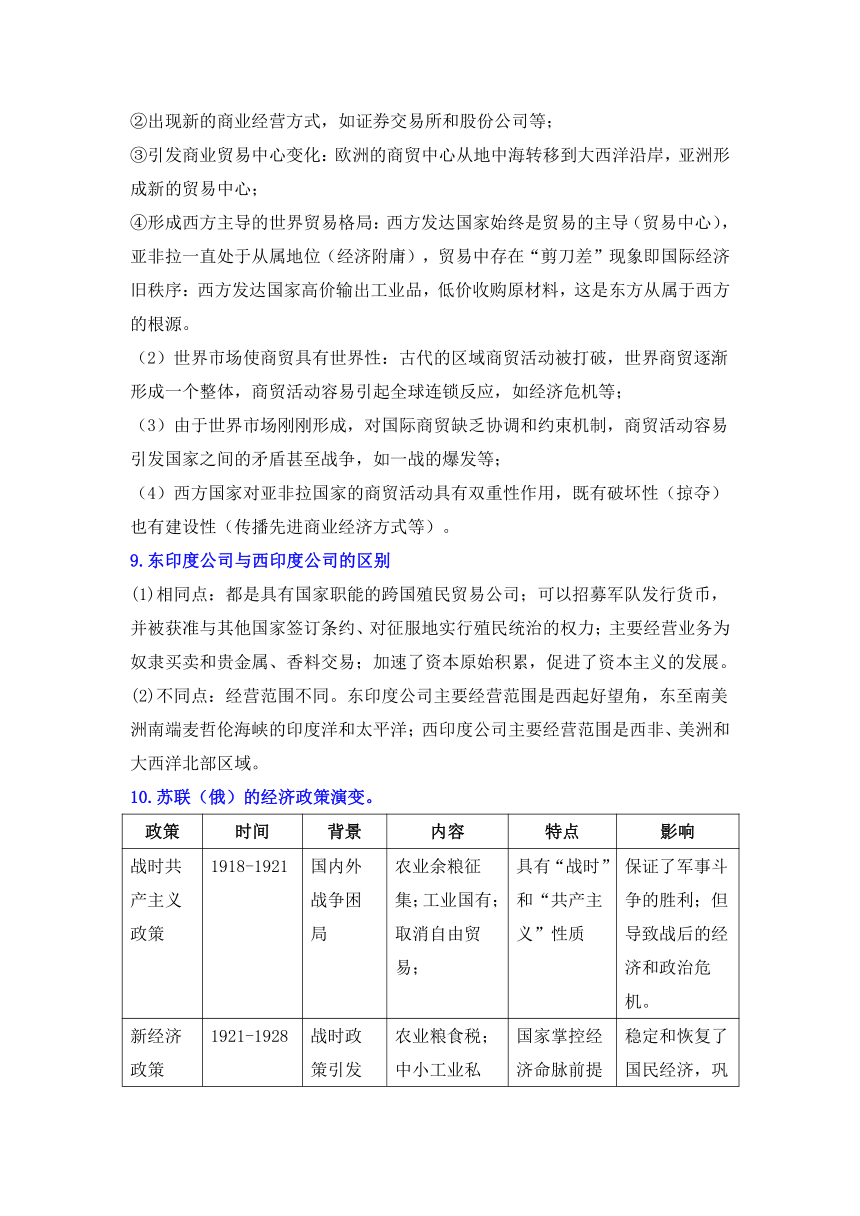 ②出现新的商业经营方式，如证券交易所和股份公司等；

③引发商业贸易中心变化：欧洲的商贸中心从地中海转移到大西洋沿岸，亚洲形成新的贸易中心；

④形成西方主导的世界贸易格局：西方发达国家始终是贸易的主导（贸易中心），亚非拉一直处于从属地位（经济附庸），贸易中存在“剪刀差”现象即国际经济旧秩序：西方发达国家高价输出工业品，低价收购原材料，这是东方从属于西方的根源。

（2）世界市场使商贸具有世界性：古代的区域商贸活动被打破，世界商贸逐渐形成一个整体，商贸活动容易引起全球连锁反应，如经济危机等；

（3）由于世界市场刚刚形成，对国际商贸缺乏协调和约束机制，商贸活动容易引发国家之间的矛盾甚至战争，如一战的爆发等；

（4）西方国家对亚非拉国家的商贸活动具有双重性作用，既有破坏性（掠夺）也有建设性（传播先进商业经济方式等）。

9.东印度公司与西印度公司的区别

(1)相同点：都是具有国家职能的跨国殖民贸易公司；可以招募军队发行货币，并被获准与其他国家签订条约、对征服地实行殖民统治的权力；主要经营业务为奴隶买卖和贵金属、香料交易；加速了资本原始积累，促进了资本主义的发展。

(2)不同点：经营范围不同。东印度公司主要经营范围是西起好望角，东至南美洲南端麦哲伦海峡的印度洋和太平洋；西印度公司主要经营范围是西非、美洲和大西洋北部区域。

10.苏联（俄）的经济政策演变。

| 政策 | 时间 | 背景 | 内容 | 特点 | 影响 |
|---|---|---|---|---|---|
| 战时共产主义政策 | 1918-1921 | 国内外战争困局 | 农业余粮征集；工业国有；取消自由贸易； | 具有“战时”和“共产主义”性质 | 保证了军事斗争的胜利；但导致战后的经济和政治危机。 |
| 新经济政策 | 1921-1928 | 战时政策引发 | 农业粮食税；中小工业私 | 国家掌控经济命脉前提 | 稳定和恢复了国民经济，巩 |